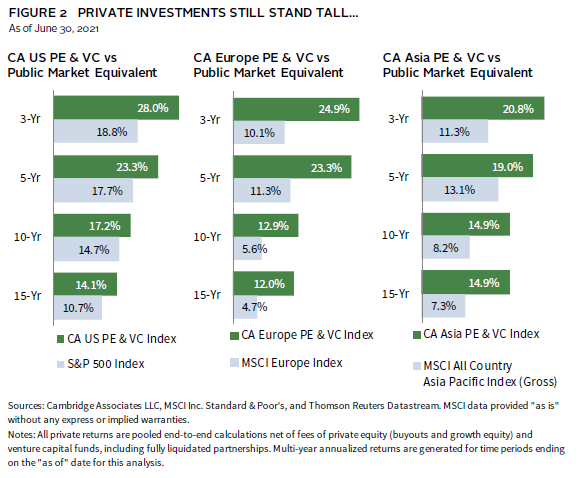 FIGURE 2 PRIVATE INVESTMENTS STILL STAND TALL...
As of June 30, 2021

CA US PE & VC vs Public Market Equivalent

3-Yr
28.0%
18.8%
5-Yr
23.3%
17.7%
10-Yr
17.2%
14.7%
15-Yr
14.1%
10.7%

CA US PE & VC Index
S&P 500 Index

CA Europe PE & VC vs Public Market Equivalent

3-Yr
24.9%
10.1%
5-Yr
23.3%
11.3%
10-Yr
12.9%
5.6%
15-Yr
12.0%
4.7%

CA Europe PE & VC Index
MSCI Europe Index

CA Asia PE & VC vs Public Market Equivalent

3-Yr
20.8%
11.3%
5-Yr
19.0%
13.1%
10-Yr
14.9%
8.2%
15-Yr
14.9%
7.3%

CA Asia PE & VC Index
MSCI All Country Asia Pacific Index (Gross)

Sources: Cambridge Associates LLC, MSCI Inc. Standard & Poor's, and Thomson Reuters Datastream. MSCI data provided "as is" without any express or implied warranties.
Notes: All private returns are pooled end-to-end calculations net of fees of private equity (buyouts and growth equity) and venture capital funds, including fully liquidated partnerships. Multi-year annualized returns are generated for time periods ending on the "as of" date for this analysis.